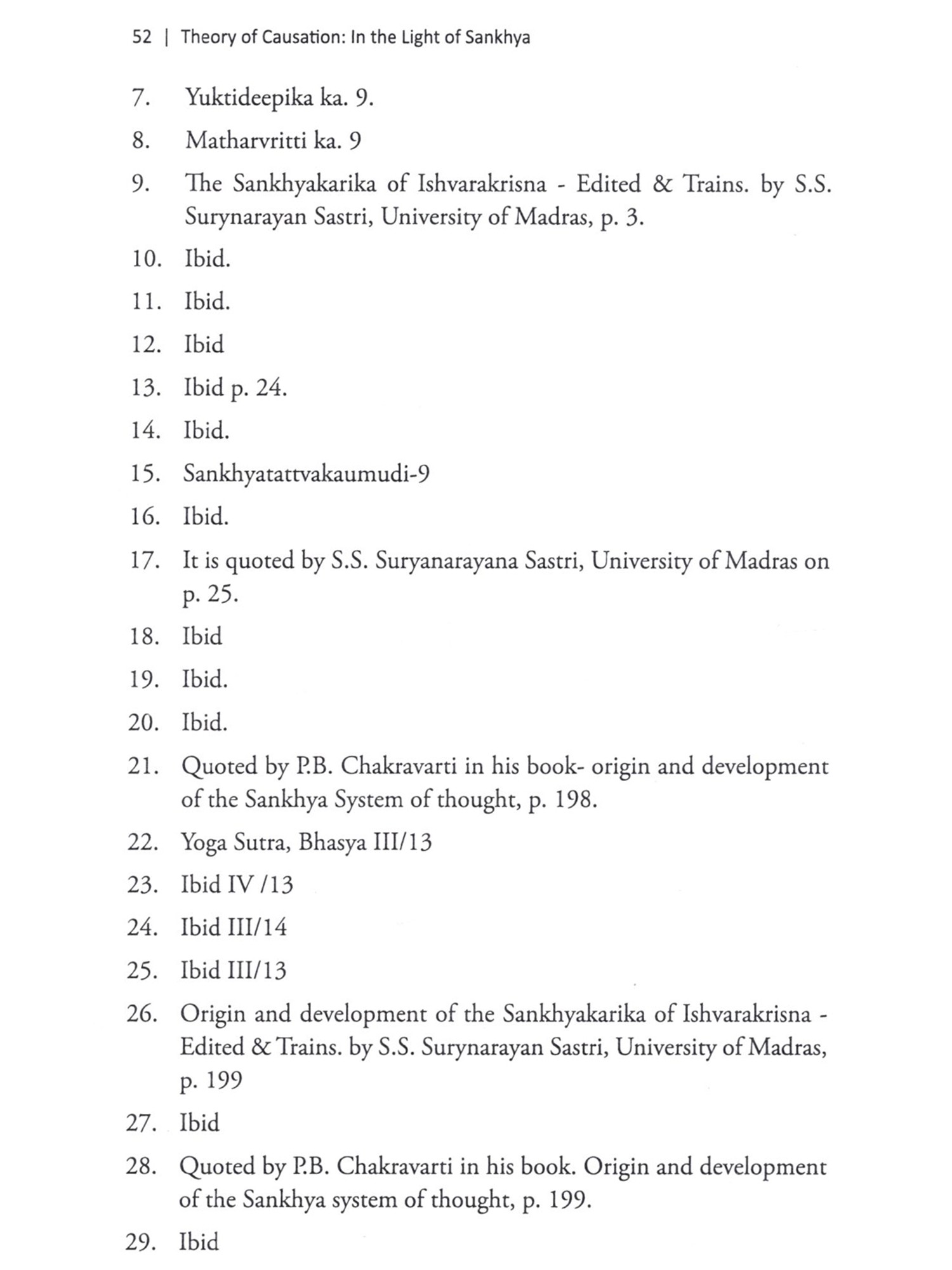 52 | Theory of Causation: In the Light of Sankhya

7. Yuktideepika ka. 9.

8. Matharvritti ka. 9

9. The Sankhyakarika of Ishvarakrisna - Edited & Trains. by S.S. Surynarayan Sastri, University of Madras, p. 3.

10. Ibid.

11. Ibid.

12. Ibid

13. Ibid p. 24.

14. Ibid.

15. Sankhyatattvakaumudi-9

16. Ibid.

17. It is quoted by S.S. Suryanarayana Sastri, University of Madras on p. 25.

18. Ibid

19. Ibid.

20. Ibid.

21. Quoted by P.B. Chakravarti in his book- origin and development of the Sankhya System of thought, p. 198.

22. Yoga Sutra, Bhasya III/13

23. Ibid IV /13

24. Ibid III/14

25. Ibid III/13

26. Origin and development of the Sankhyakarika of Ishvarakrisna - Edited & Trains. by S.S. Surynarayan Sastri, University of Madras, p. 199

27. Ibid

28. Quoted by P.B. Chakravarti in his book. Origin and development of the Sankhya system of thought, p. 199.

29. Ibid